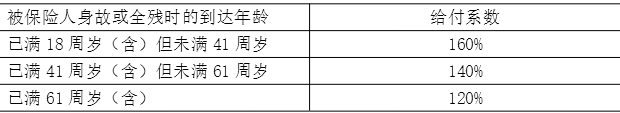 | 被保险人身故或全残时的到达年龄 | 给付系数 |
|---|---|
| 已满 18 周岁（含）但未满 41 周岁 | 160% |
| 已满 41 周岁（含）但未满 61 周岁 | 140% |
| 已满 61 周岁（含） | 120% |